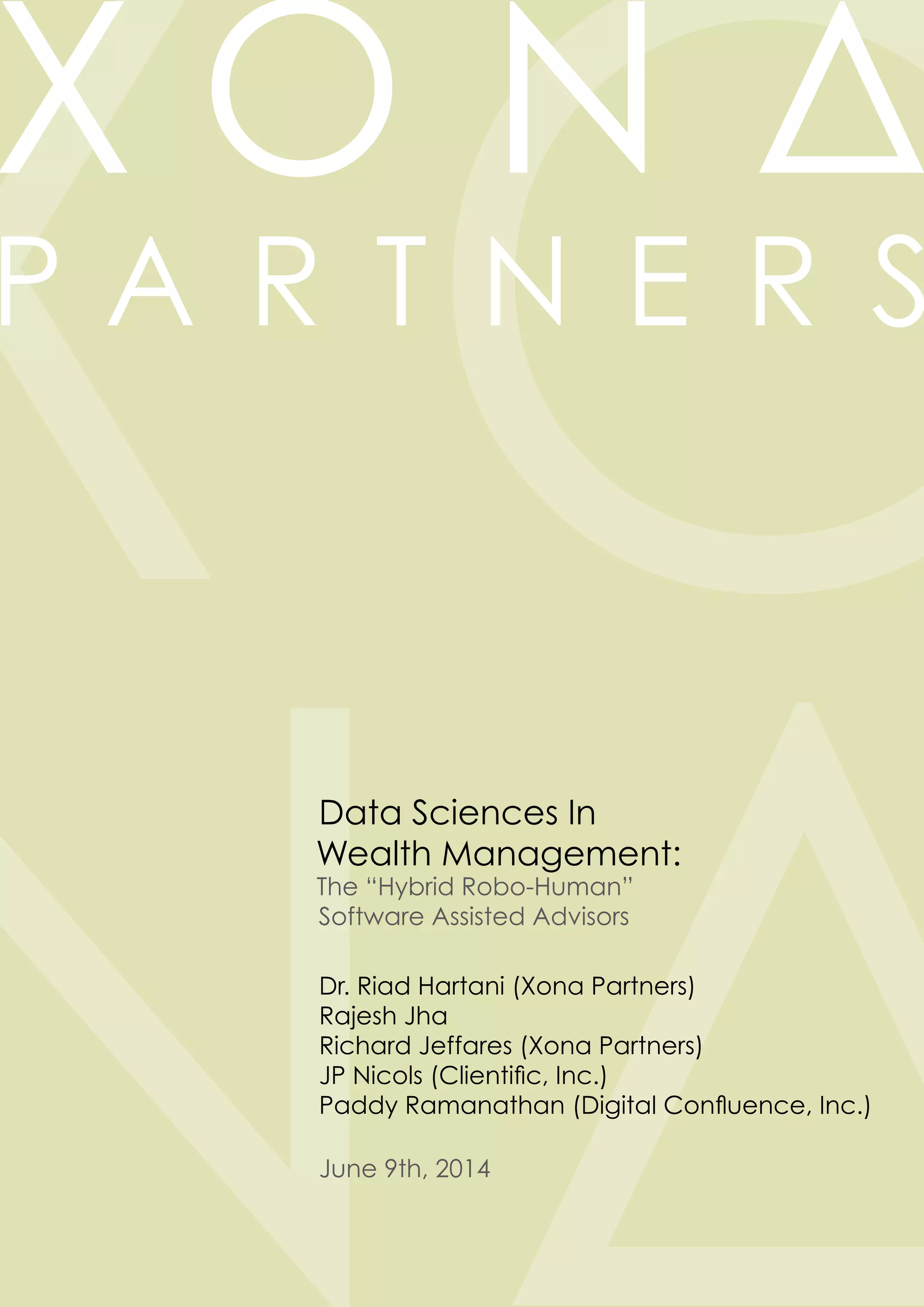 XONA
PARTNERS

Data Sciences In Wealth Management:
The “Hybrid Robo-Human” Software Assisted Advisors

Dr. Riad Hartani (Xona Partners)
Rajesh Jha
Richard Jeffares (Xona Partners)
JP Nicols (Clientific, Inc.)
Paddy Ramanathan (Digital Confluence, Inc.)

June 9th, 2014